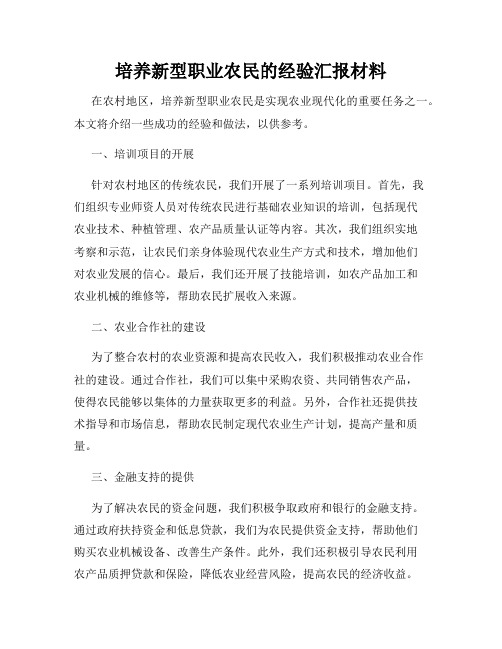 培养新型职业农民的经验汇报材料

在农村地区，培养新型职业农民是实现农业现代化的重要任务之一。本文将介绍一些成功的经验和做法，以供参考。

一、培训项目的开展

针对农村地区的传统农民，我们开展了一系列培训项目。首先，我们组织专业师资人员对传统农民进行基础农业知识的培训，包括现代农业技术、种植管理、农产品质量认证等内容。其次，我们组织实地考察和示范，让农民们亲身体验现代农业生产方式和技术，增加他们对农业发展的信心。最后，我们还开展了技能培训，如农产品加工和农业机械的维修等，帮助农民扩展收入来源。

二、农业合作社的建设

为了整合农村的农业资源和提高农民收入，我们积极推动农业合作社的建设。通过合作社，我们可以集中采购农资、共同销售农产品，使得农民能够以集体的力量获取更多的利益。另外，合作社还提供技术指导和市场信息，帮助农民制定现代农业生产计划，提高产量和质量。

三、金融支持的提供

为了解决农民的资金问题，我们积极争取政府和银行的金融支持。通过政府扶持资金和低息贷款，我们为农民提供资金支持，帮助他们购买农业机械设备、改善生产条件。此外，我们还积极引导农民利用农产品质押贷款和保险，降低农业经营风险，提高农民的经济收益。